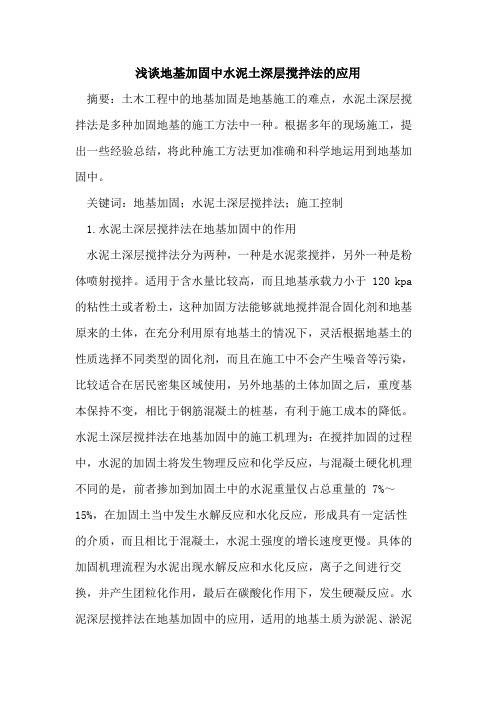 浅谈地基加固中水泥土深层搅拌法的应用

摘要：土木工程中的地基加固是地基施工的难点，水泥土深层搅拌法是多种加固地基的施工方法中一种。根据多年的现场施工，提出一些经验总结，将此种施工方法更加准确和科学地运用到地基加固中。

关键词：地基加固；水泥土深层搅拌法；施工控制

1.水泥土深层搅拌法在地基加固中的作用

水泥土深层搅拌法分为两种，一种是水泥浆搅拌，另外一种是粉体喷射搅拌。适用于含水量比较高，而且地基承载力小于 120 kpa 的粘性土或者粉土，这种加固方法能够就地搅拌混合固化剂和地基原来的土体，在充分利用原有地基土的情况下，灵活根据地基土的性质选择不同类型的固化剂，而且在施工中不会产生噪音等污染，比较适合在居民密集区域使用，另外地基的土体加固之后，重度基本保持不变，相比于钢筋混凝土的桩基，有利于施工成本的降低。水泥土深层搅拌法在地基加固中的施工机理为：在搅拌加固的过程中，水泥的加固土将发生物理反应和化学反应，与混凝土硬化机理不同的是，前者掺加到加固土中的水泥重量仅占总重量的 7%～15%，在加固土当中发生水解反应和水化反应，形成具有一定活性的介质，而且相比于混凝土，水泥土强度的增长速度更慢。具体的加固机理流程为水泥出现水解反应和水化反应，离子之间进行交换，并产生团粒化作用，最后在碳酸化作用下，发生硬凝反应。水泥深层搅拌法在地基加固中的应用，适用的地基土质为淤泥、淤泥